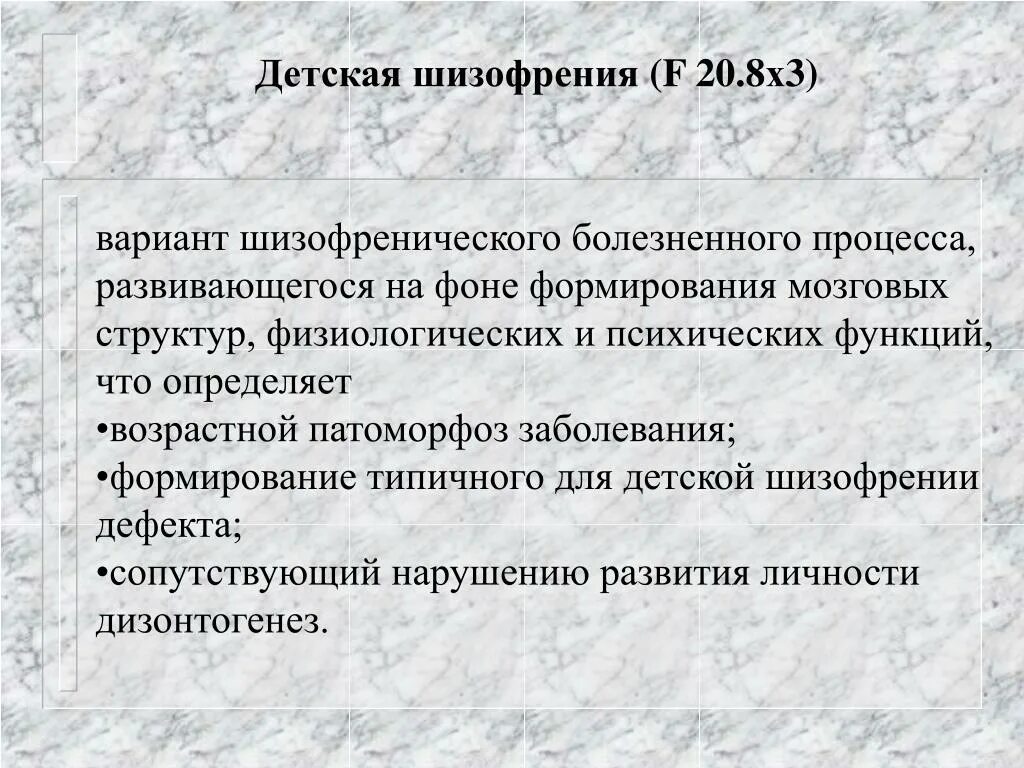 Детская шизофрения (F 20.8x3)

вариант шизофренического болезненного процесса, развивающегося на фоне формирования мозговых структур, физиологических и психических функций, что определяет
•возрастной патоморфоз заболевания;
•формирование типичного для детской шизофрении дефекта;
•сопутствующий нарушению развития личности дизонтогенез.